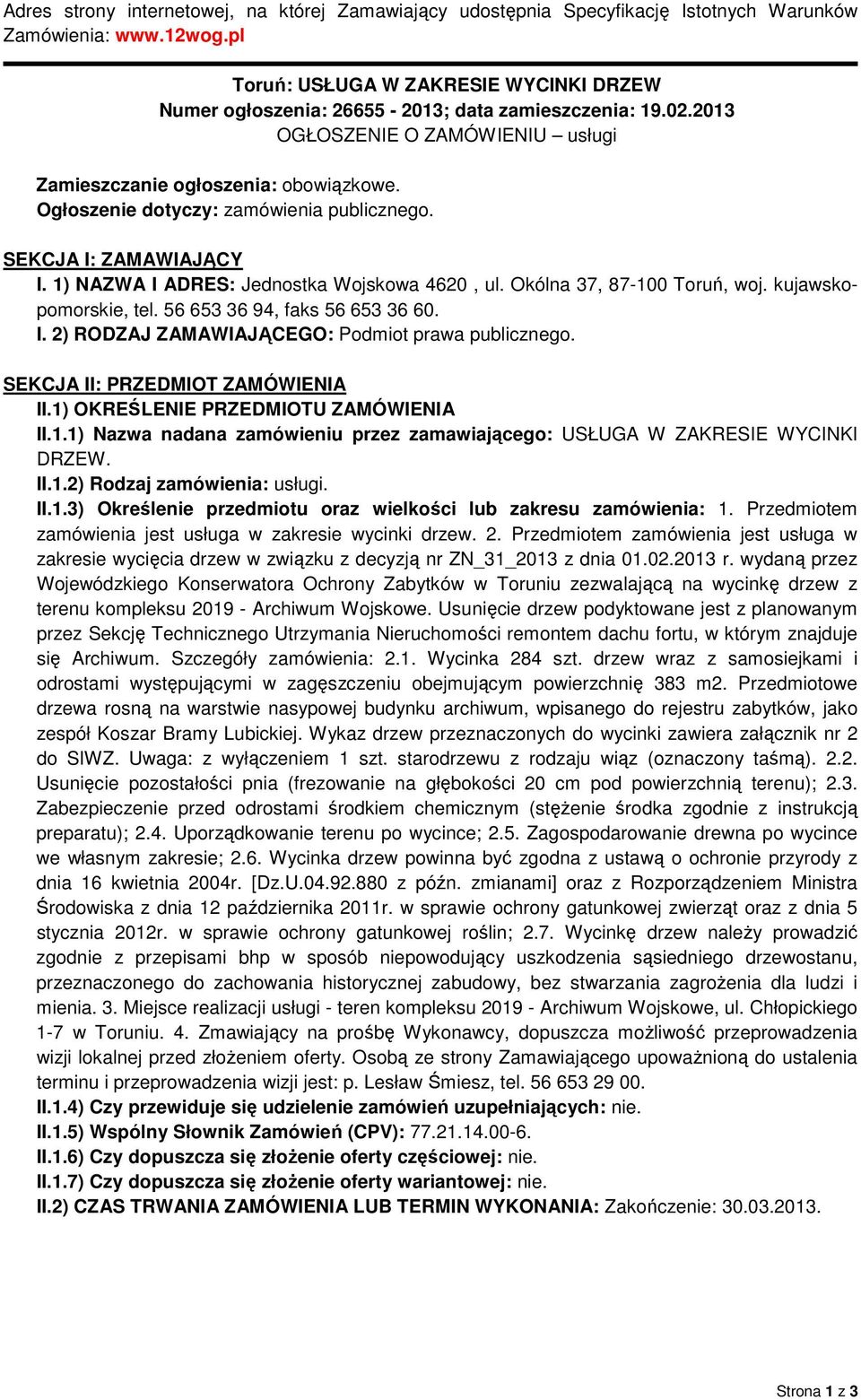 Adres strony internetowej, na której Zamawiający udostępnia Specyfikację Istotnych Warunków Zamówienia: www.12wog.pl

Toruń: USŁUGA W ZAKRESIE WYCINKI DRZEW
Numer ogłoszenia: 26655 - 2013; data zamieszczenia: 19.02.2013
OGŁOSZENIE O ZAMÓWIENIU – usługi

Zamieszczanie ogłoszenia: obowiązkowe.
Ogłoszenie dotyczy: zamówienia publicznego.

SEKCJA I: ZAMAWIAJĄCY
I. 1) NAZWA I ADRES: Jednostka Wojskowa 4620 , ul. Okólna 37, 87-100 Toruń, woj. kujawsko-pomorskie, tel. 56 653 36 94, faks 56 653 36 60.
I. 2) RODZAJ ZAMAWIAJĄCEGO: Podmiot prawa publicznego.

SEKCJA II: PRZEDMIOT ZAMÓWIENIA
II.1) OKREŚLENIE PRZEDMIOTU ZAMÓWIENIA
II.1.1) Nazwa nadana zamówieniu przez zamawiającego: USŁUGA W ZAKRESIE WYCINKI DRZEW.
II.1.2) Rodzaj zamówienia: usługi.
II.1.3) Określenie przedmiotu oraz wielkości lub zakresu zamówienia: 1. Przedmiotem zamówienia jest usługa w zakresie wycinki drzew. 2. Przedmiotem zamówienia jest usługa w zakresie wycięcia drzew w związku z decyzją nr ZN_31_2013 z dnia 01.02.2013 r. wydaną przez Wojewódzkiego Konserwatora Ochrony Zabytków w Toruniu zezwalającą na wycinkę drzew z terenu kompleksu 2019 - Archiwum Wojskowe. Usunięcie drzew podyktowane jest z planowanym przez Sekcję Technicznego Utrzymania Nieruchomości remontem dachu fortu, w którym znajduje się Archiwum. Szczegóły zamówienia: 2.1. Wycinka 284 szt. drzew wraz z samosiejkami i odrostami występującymi w zagęszczeniu obejmującym powierzchnię 383 m2. Przedmiotowe drzewa rosną na warstwie nasypowej budynku archiwum, wpisanego do rejestru zabytków, jako zespół Koszar Bramy Lubickiej. Wykaz drzew przeznaczonych do wycinki zawiera załącznik nr 2 do SIWZ. Uwaga: z wyłączeniem 1 szt. starodrzewu z rodzaju wiąz (oznaczony taśmą). 2.2. Usunięcie pozostałości pnia (frezowanie na głębokości 20 cm pod powierzchnią terenu); 2.3. Zabezpieczenie przed odrostami środkiem chemicznym (stężenie środka zgodnie z instrukcją preparatu); 2.4. Uporządkowanie terenu po wycince; 2.5. Zagospodarowanie drewna po wycince we własnym zakresie; 2.6. Wycinka drzew powinna być zgodna z ustawą o ochronie przyrody z dnia 16 kwietnia 2004r. [Dz.U.04.92.880 z późn. zmianami] oraz z Rozporządzeniem Ministra Środowiska z dnia 12 października 2011r. w sprawie ochrony gatunkowej zwierząt oraz z dnia 5 stycznia 2012r. w sprawie ochrony gatunkowej roślin; 2.7. Wycinkę drzew należy prowadzić zgodnie z przepisami bhp w sposób niepowodujący uszkodzenia sąsiedniego drzewostanu, przeznaczonego do zachowania historycznej zabudowy, bez stwarzania zagrożenia dla ludzi i mienia. 3. Miejsce realizacji usługi - teren kompleksu 2019 - Archiwum Wojskowe, ul. Chłopickiego 1-7 w Toruniu. 4. Zmawiający na prośbę Wykonawcy, dopuszcza możliwość przeprowadzenia wizji lokalnej przed złożeniem oferty. Osobą ze strony Zamawiającego upoważnioną do ustalenia terminu i przeprowadzenia wizji jest: p. Lesław Śmiesz, tel. 56 653 29 00.
II.1.4) Czy przewiduje się udzielenie zamówień uzupełniających: nie.
II.1.5) Wspólny Słownik Zamówień (CPV): 77.21.14.00-6.
II.1.6) Czy dopuszcza się złożenie oferty częściowej: nie.
II.1.7) Czy dopuszcza się złożenie oferty wariantowej: nie.
II.2) CZAS TRWANIA ZAMÓWIENIA LUB TERMIN WYKONANIA: Zakończenie: 30.03.2013.

Strona 1 z 3